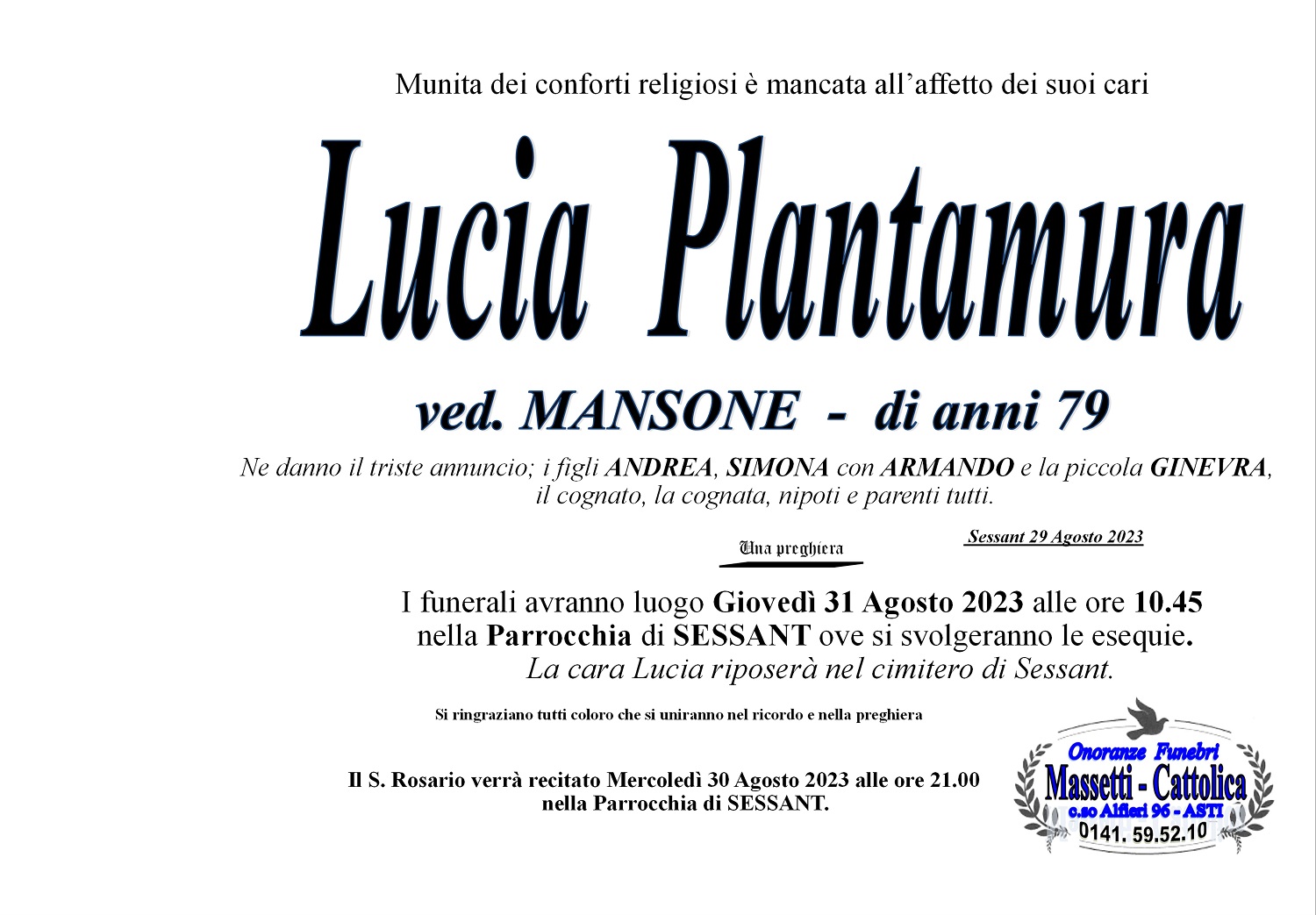 Munita dei conforti religiosi è mancata all'affetto dei suoi cari

Lucia Plantamura

ved. MANSONE - di anni 79

Ne danno il triste annuncio; i figli ANDREA, SIMONA con ARMANDO e la piccola GINEVRA, il cognato, la cognata, nipoti e parenti tutti.

Una preghiera

Sessant 29 Agosto 2023

I funerali avranno luogo Giovedì 31 Agosto 2023 alle ore 10.45 nella Parrocchia di SESSANT ove si svolgeranno le esequie. La cara Lucia riposerà nel cimitero di Sessant.

Si ringraziano tutti coloro che si uniranno nel ricordo e nella preghiera

Il S. Rosario verrà recitato Mercoledì 30 Agosto 2023 alle ore 21.00 nella Parrocchia di SESSANT.

Onoranze Funebri
Massetti - Cattolica
c.so Alfieri 96 - ASTI
0141. 59.52.10